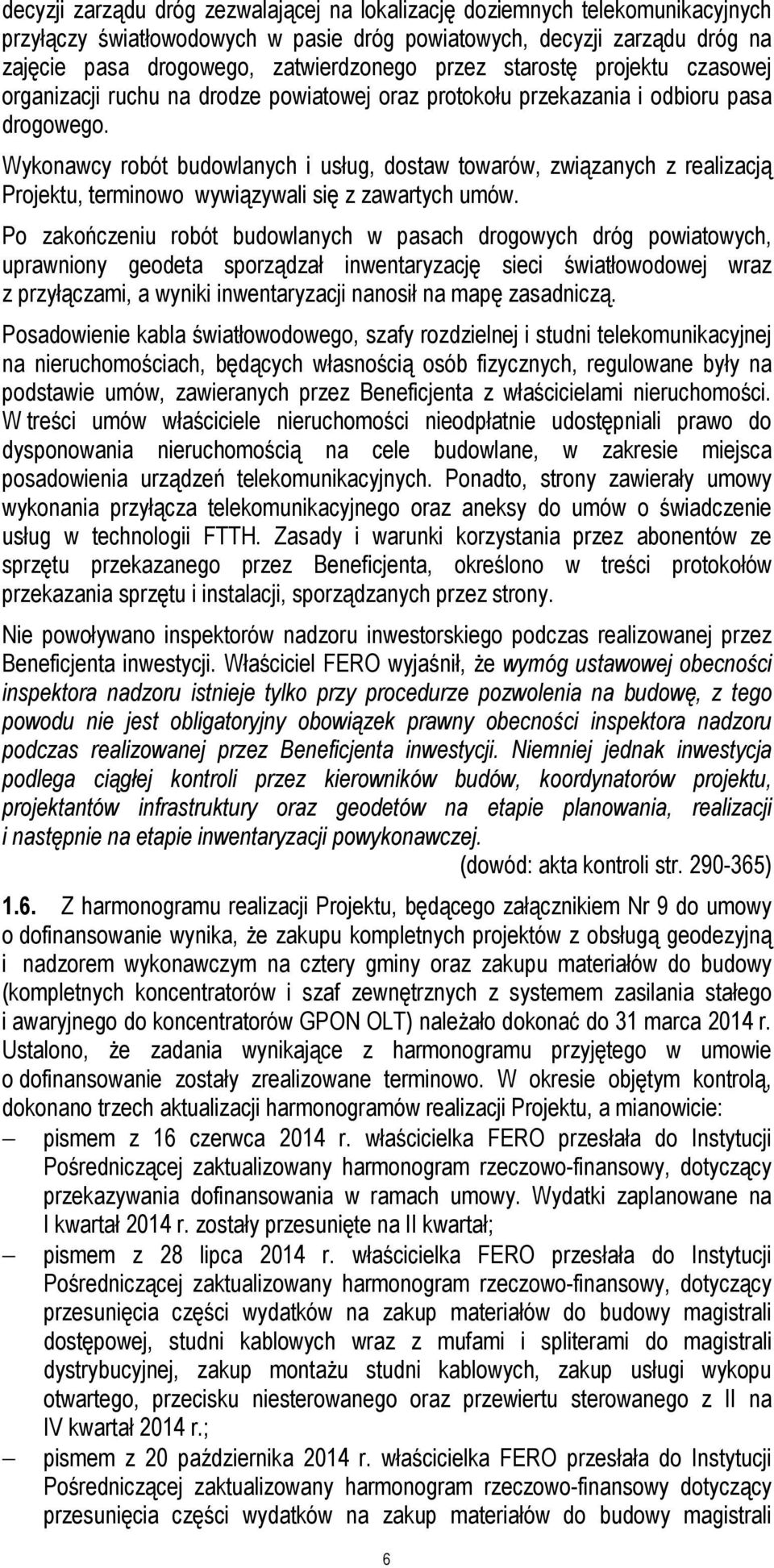 decyzji zarządu dróg zezwalającej na lokalizację doziemnych telekomunikacyjnych przyłączy światłowodowych w pasie dróg powiatowych, decyzji zarządu dróg na zajęcie pasa drogowego, zatwierdzonego przez starostę projektu czasowej organizacji ruchu na drodze powiatowej oraz protokołu przekazania i odbioru pasa drogowego.

Wykonawcy robót budowlanych i usług, dostaw towarów, związanych z realizacją Projektu, terminowo wywiązywali się z zawartych umów.

Po zakończeniu robót budowlanych w pasach drogowych dróg powiatowych, uprawniony geodeta sporządzał inwentaryzację sieci światłowodowej wraz z przyłączami, a wyniki inwentaryzacji nanosił na mapę zasadniczą.

Posadowienie kabla światłowodowego, szafy rozdzielnej i studni telekomunikacyjnej na nieruchomościach, będących własnością osób fizycznych, regulowane były na podstawie umów, zawieranych przez Beneficjenta z właścicielami nieruchomości. W treści umów właściciele nieruchomości nieodpłatnie udostępniali prawo do dysponowania nieruchomością na cele budowlane, w zakresie miejsca posadowienia urządzeń telekomunikacyjnych. Ponadto, strony zawierały umowy wykonania przyłącza telekomunikacyjnego oraz aneksy do umów o świadczenie usług w technologii FTTH. Zasady i warunki korzystania przez abonentów ze sprzętu przekazanego przez Beneficjenta, określono w treści protokołów przekazania sprzętu i instalacji, sporządzanych przez strony.

Nie powoływano inspektorów nadzoru inwestorskiego podczas realizowanej przez Beneficjenta inwestycji. Właściciel FERO wyjaśnił, że wymóg ustawowej obecności inspektora nadzoru istnieje tylko przy procedurze pozwolenia na budowę, z tego powodu nie jest obligatoryjny obowiązek prawny obecności inspektora nadzoru podczas realizowanej przez Beneficjenta inwestycji. Niemniej jednak inwestycja podlega ciągłej kontroli przez kierowników budów, koordynatorów projektu, projektantów infrastruktury oraz geodetów na etapie planowania, realizacji i następnie na etapie inwentaryzacji powykonawczej.

(dowód: akta kontroli str. 290-365)

1.6. Z harmonogramu realizacji Projektu, będącego załącznikiem Nr 9 do umowy o dofinansowanie wynika, że zakupu kompletnych projektów z obsługą geodezyjną i nadzorem wykonawczym na cztery gminy oraz zakupu materiałów do budowy (kompletnych koncentratorów i szaf zewnętrznych z systemem zasilania stałego i awaryjnego do koncentratorów GPON OLT) należało dokonać do 31 marca 2014 r. Ustalono, że zadania wynikające z harmonogramu przyjętego w umowie o dofinansowanie zostały zrealizowane terminowo. W okresie objętym kontrolą, dokonano trzech aktualizacji harmonogramów realizacji Projektu, a mianowicie:

– pismem z 16 czerwca 2014 r. właścicielka FERO przesłała do Instytucji Pośredniczącej zaktualizowany harmonogram rzeczowo-finansowy, dotyczący przekazywania dofinansowania w ramach umowy. Wydatki zaplanowane na I kwartał 2014 r. zostały przesunięte na II kwartał;

– pismem z 28 lipca 2014 r. właścicielka FERO przesłała do Instytucji Pośredniczącej zaktualizowany harmonogram rzeczowo-finansowy, dotyczący przesunięcia części wydatków na zakup materiałów do budowy magistrali dostępowej, studni kablowych wraz z mufami i spliterami do magistrali dystrybucyjnej, zakup montażu studni kablowych, zakup usługi wykopu otwartego, przecisku niesterowanego oraz przewiertu sterowanego z II na IV kwartał 2014 r.;

– pismem z 20 października 2014 r. właścicielka FERO przesłała do Instytucji Pośredniczącej zaktualizowany harmonogram rzeczowo-finansowy dotyczący przesunięcia części wydatków na zakup materiałów do budowy magistrali

6